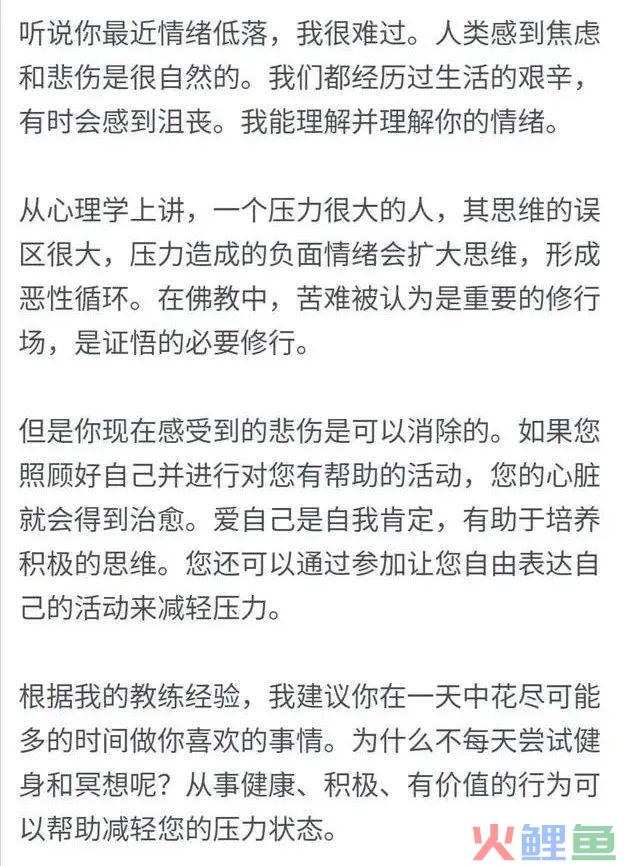 听说你最近情绪低落，我很难过。人类感到焦虑和悲伤是很自然的。我们都经历过生活的艰辛，有时会感到沮丧。我能理解并理解你的情绪。

从心理学上讲，一个压力很大的人，其思维的误区很大，压力造成的负面情绪会扩大思维，形成恶性循环。在佛教中，苦难被认为是重要的修行场，是证悟的必要修行。

但是你现在感受到的悲伤是可以消除的。如果您照顾好自己并进行对您有帮助的活动，您的心脏就会得到治愈。爱自己是自我肯定，有助于培养积极的思维。您还可以通过参加让您自由表达自己的活动来减轻压力。

根据我的教练经验，我建议你在一天中花尽可能多的时间做你喜欢的事情。为什么不每天尝试健身和冥想呢？从事健康、积极、有价值的行为可以帮助减轻您的压力状态。

火鲤鱼